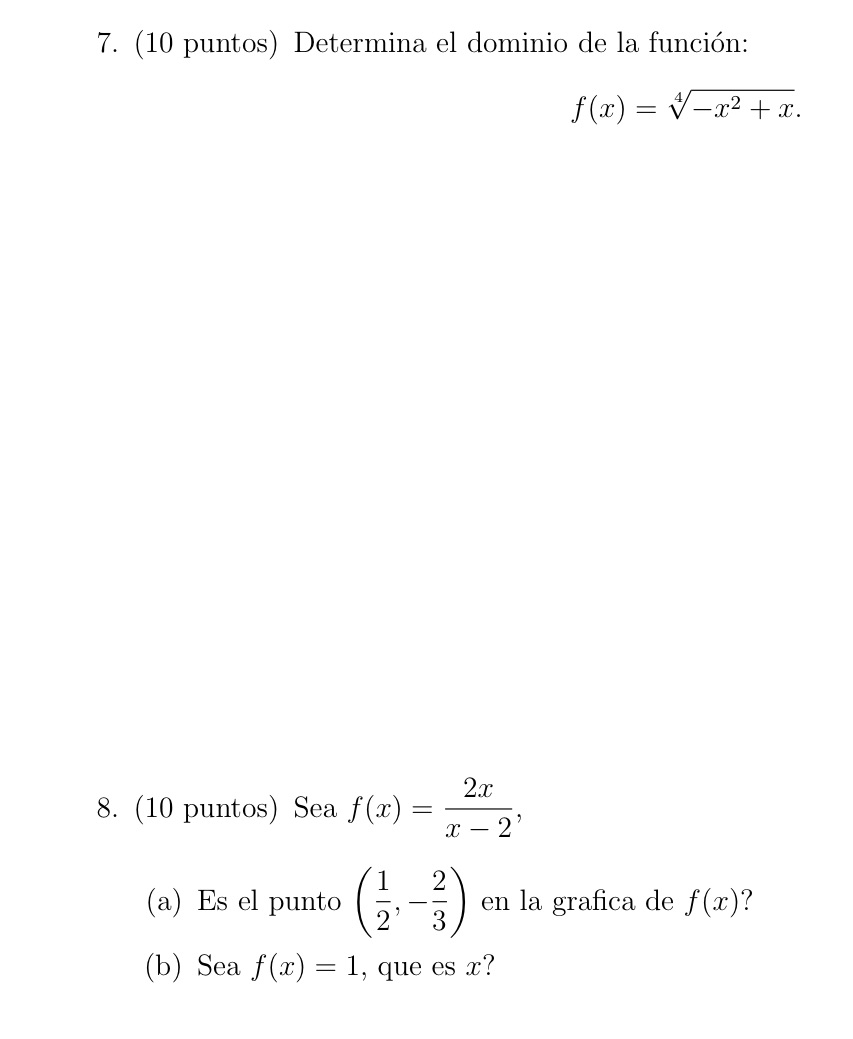 7. (10 puntos) Determina el dominio de la función:

$f(x) = \sqrt[4]{-x^2 + x}.$

8. (10 puntos) Sea $f(x) = \frac{2x}{x-2}$,

(a) Es el punto $\left(\frac{1}{2}, -\frac{2}{3}\right)$ en la grafica de $f(x)$?

(b) Sea $f(x) = 1$, que es $x$?